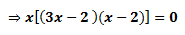 $\Rightarrow x[(3x-2)(x-2)]=0$